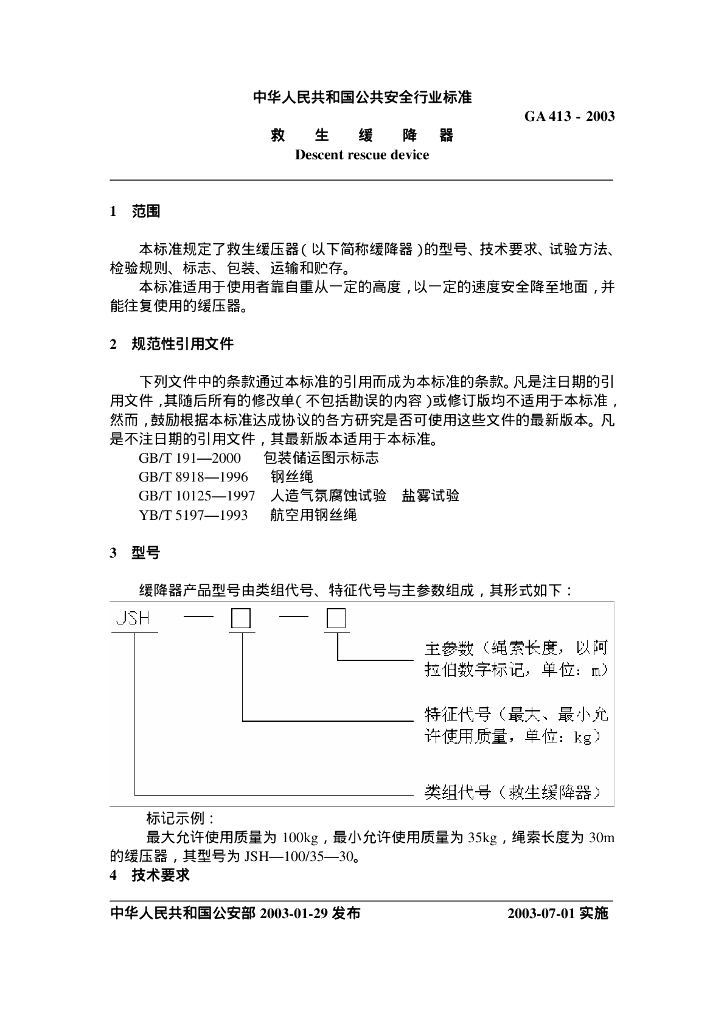 中华人民共和国公共安全行业标准

GA 413 - 2003

救　生　缓　降　器

Descent rescue device

1　范围

本标准规定了救生缓压器(以下简称缓降器)的型号、技术要求、试验方法、检验规则、标志、包装、运输和贮存。

本标准适用于使用者靠自重从一定的高度,以一定的速度安全降至地面,并能往复使用的缓压器。

2　规范性引用文件

下列文件中的条款通过本标准的引用而成为本标准的条款。凡是注日期的引用文件,其随后所有的修改单(不包括勘误的内容)或修订版均不适用于本标准,然而,鼓励根据本标准达成协议的各方研究是否可使用这些文件的最新版本。凡是不注日期的引用文件,其最新版本适用于本标准。

GB/T 191—2000　包装储运图示标志

GB/T 8918—1996　钢丝绳

GB/T 10125—1997　人造气氛腐蚀试验　盐雾试验

YB/T 5197—1993　航空用钢丝绳

3　型号

缓降器产品型号由类组代号、特征代号与主参数组成,其形式如下:

JSH — □ — □

主参数(绳索长度,以阿拉伯数字标记,单位:m)

特征代号(最大、最小允许使用质量,单位:kg)

类组代号(救生缓降器)

标记示例:

最大允许使用质量为 100kg,最小允许使用质量为 35kg,绳索长度为 30m 的缓压器,其型号为 JSH—100/35—30。

4　技术要求

中华人民共和国公安部 2003-01-29 发布　　2003-07-01 实施